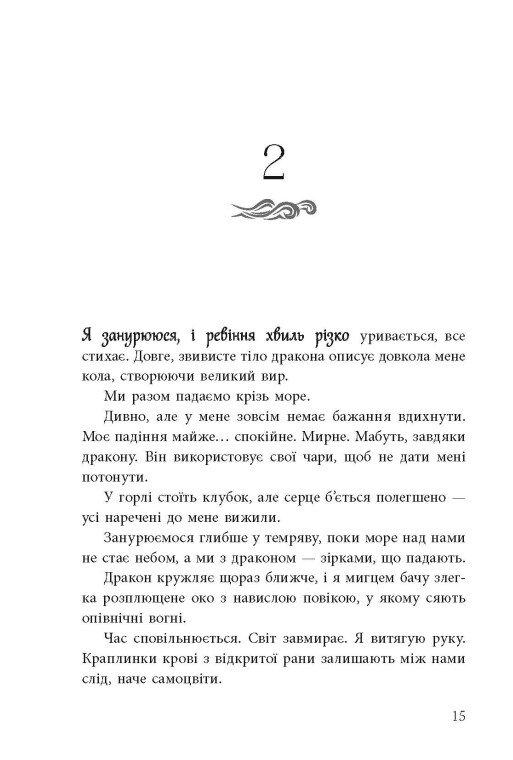 2

Я занурююся, і ревіння хвиль різко уривається, все стихає. Довге, звивисте тіло дракона описує довкола мене кола, створюючи великий вир.

Ми разом падаємо крізь море.

Дивно, але у мене зовсім немає бажання вдихнути. Моє падіння майже… спокійне. Мирне. Мабуть, завдяки дракону. Він використовує свої чари, щоб не дати мені потонути.

У горлі стоїть клубок, але серце б'ється полегшено — усі наречені до мене вижили.

Занурюємося глибше у темряву, поки море над нами не стає небом, а ми з драконом — зірками, що падають.

Дракон кружляє щораз ближче, і я мигцем бачу злегка розплющене око з навислою повікою, у якому сяють опівнічні вогні.

Час сповільнюється. Світ завмирає. Я витягую руку. Краплинки крові з відкритої рани залишають між нами слід, наче самоцвіти.

15